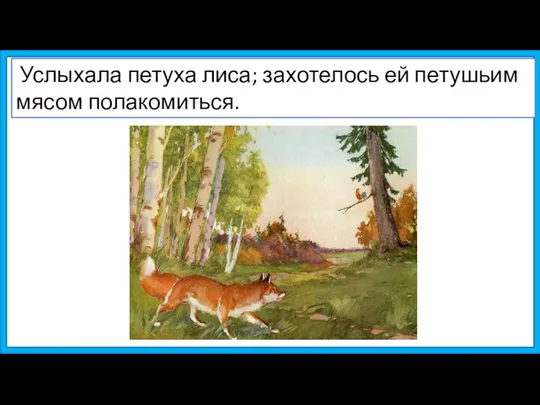 Услыхала петуха лиса; захотелось ей петушьим мясом полакомиться.